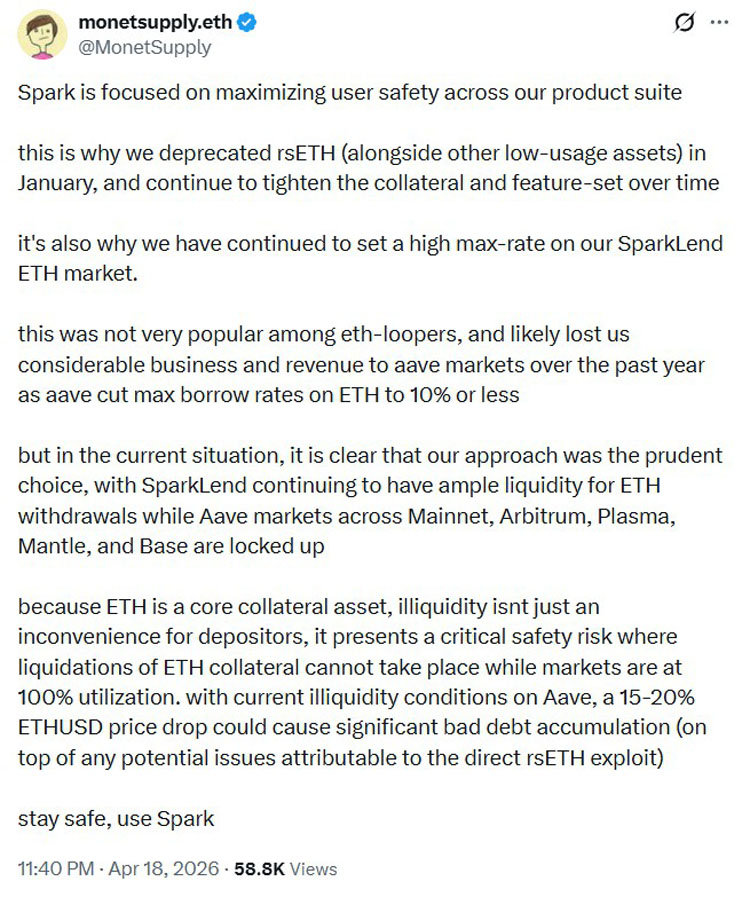 monetsupply.eth
@MonetSupply

Spark is focused on maximizing user safety across our product suite

this is why we deprecated rsETH (alongside other low-usage assets) in January, and continue to tighten the collateral and feature-set over time

it's also why we have continued to set a high max-rate on our SparkLend ETH market.

this was not very popular among eth-loopers, and likely lost us considerable business and revenue to aave markets over the past year as aave cut max borrow rates on ETH to 10% or less

but in the current situation, it is clear that our approach was the prudent choice, with SparkLend continuing to have ample liquidity for ETH withdrawals while Aave markets across Mainnet, Arbitrum, Plasma, Mantle, and Base are locked up

because ETH is a core collateral asset, illiquidity isnt just an inconvenience for depositors, it presents a critical safety risk where liquidations of ETH collateral cannot take place while markets are at 100% utilization. with current illiquidity conditions on Aave, a 15-20% ETHUSD price drop could cause significant bad debt accumulation (on top of any potential issues attributable to the direct rsETH exploit)

stay safe, use Spark

11:40 PM · Apr 18, 2026 · 58.8K Views